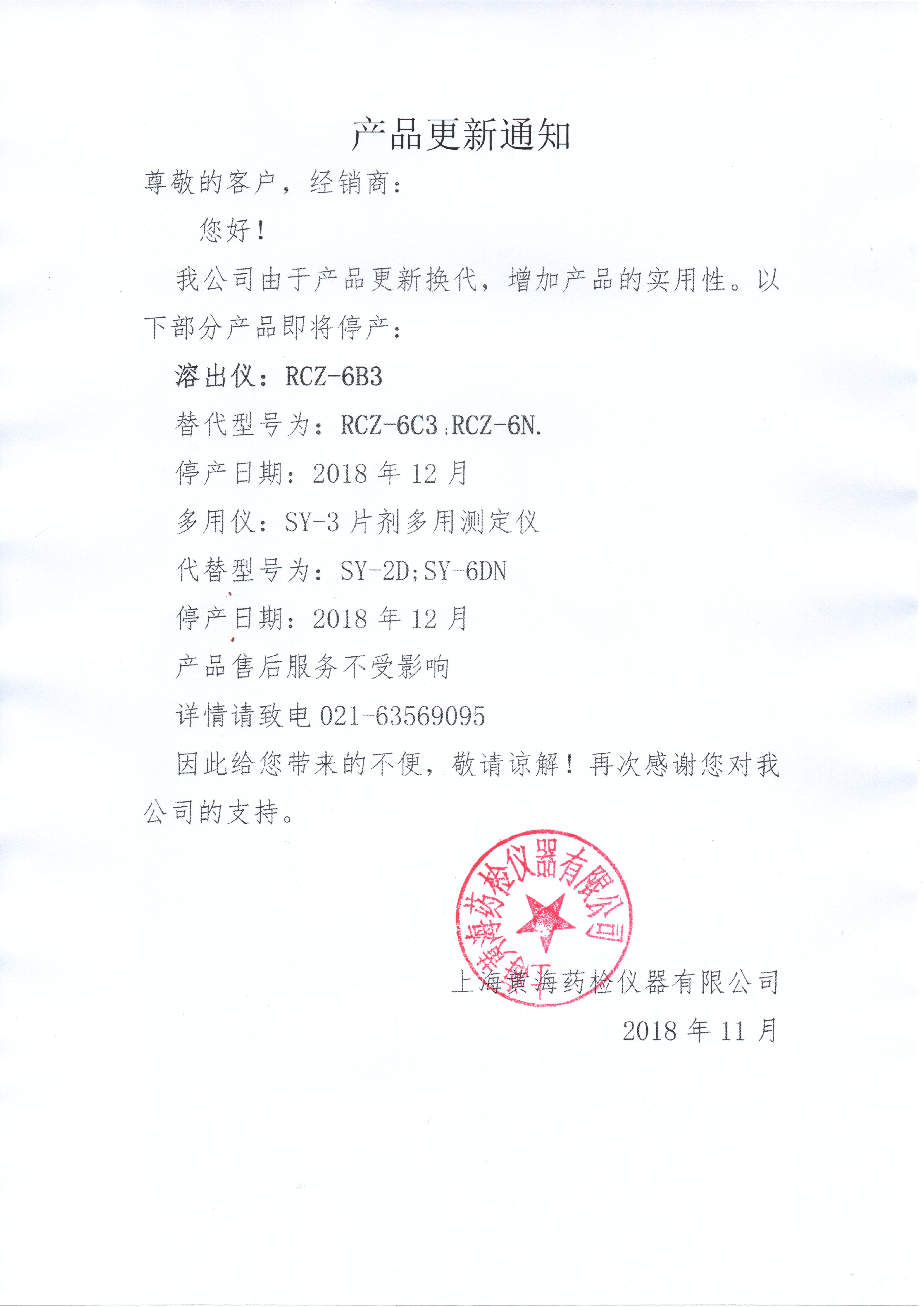 产品更新通知

尊敬的客户，经销商：

您好！

我公司由于产品更新换代，增加产品的实用性。以下部分产品即将停产：

溶出仪：RCZ-6B3

替代型号为：RCZ-6C3;RCZ-6N.

停产日期：2018 年 12 月

多用仪：SY-3 片剂多用测定仪

代替型号为：SY-2D;SY-6DN

停产日期：2018 年 12 月

产品售后服务不受影响

详情请致电 021-63569095

因此给您带来的不便，敬请谅解！再次感谢您对我公司的支持。

上海黄海药检仪器有限公司

上海黄海药检仪器有限公司
2018 年 11 月